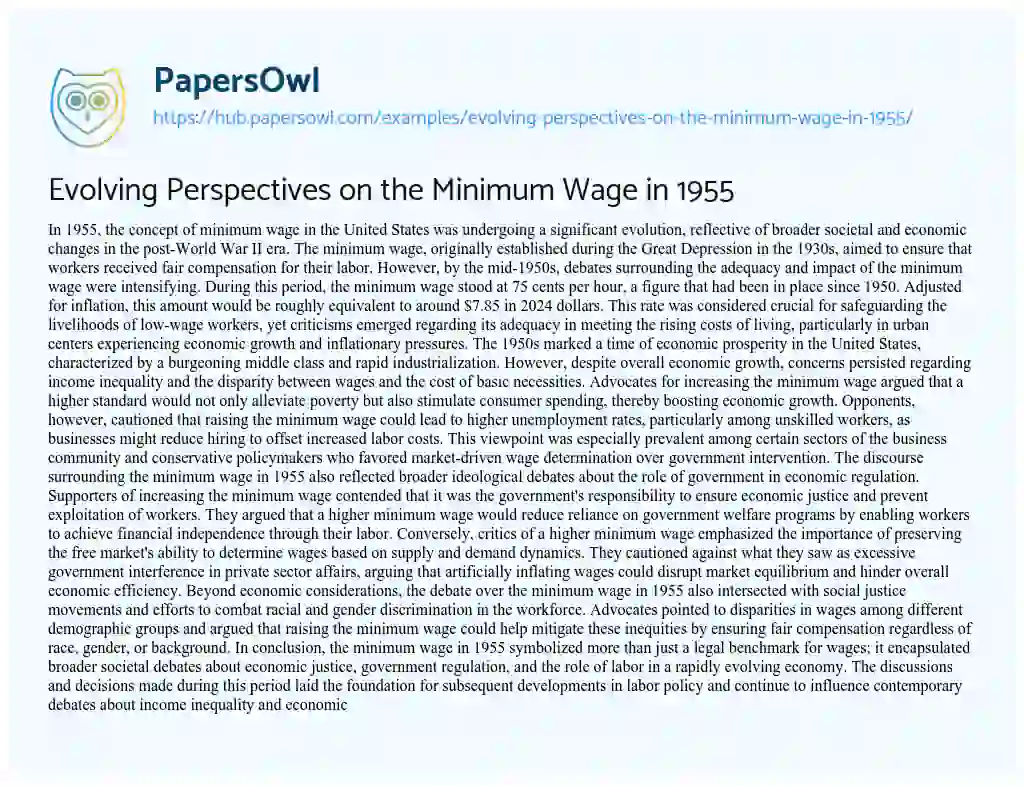 PapersOwl

https://hub.papersowl.com/examples/evolving-perspectives-on-the-minimum-wage-in-1955/

Evolving Perspectives on the Minimum Wage in 1955

In 1955, the concept of minimum wage in the United States was undergoing a significant evolution, reflective of broader societal and economic changes in the post-World War II era. The minimum wage, originally established during the Great Depression in the 1930s, aimed to ensure that workers received fair compensation for their labor. However, by the mid-1950s, debates surrounding the adequacy and impact of the minimum wage were intensifying. During this period, the minimum wage stood at 75 cents per hour, a figure that had been in place since 1950. Adjusted for inflation, this amount would be roughly equivalent to around $7.85 in 2024 dollars. This rate was considered crucial for safeguarding the livelihoods of low-wage workers, yet criticisms emerged regarding its adequacy in meeting the rising costs of living, particularly in urban centers experiencing economic growth and inflationary pressures. The 1950s marked a time of economic prosperity in the United States, characterized by a burgeoning middle class and rapid industrialization. However, despite overall economic growth, concerns persisted regarding income inequality and the disparity between wages and the cost of basic necessities. Advocates for increasing the minimum wage argued that a higher standard would not only alleviate poverty but also stimulate consumer spending, thereby boosting economic growth. Opponents, however, cautioned that raising the minimum wage could lead to higher unemployment rates, particularly among unskilled workers, as businesses might reduce hiring to offset increased labor costs. This viewpoint was especially prevalent among certain sectors of the business community and conservative policymakers who favored market-driven wage determination over government intervention. The discourse surrounding the minimum wage in 1955 also reflected broader ideological debates about the role of government in economic regulation. Supporters of increasing the minimum wage contended that it was the government's responsibility to ensure economic justice and prevent exploitation of workers. They argued that a higher minimum wage would reduce reliance on government welfare programs by enabling workers to achieve financial independence through their labor. Conversely, critics of a higher minimum wage emphasized the importance of preserving the free market's ability to determine wages based on supply and demand dynamics. They cautioned against what they saw as excessive government interference in private sector affairs, arguing that artificially inflating wages could disrupt market equilibrium and hinder overall economic efficiency. Beyond economic considerations, the debate over the minimum wage in 1955 also intersected with social justice movements and efforts to combat racial and gender discrimination in the workforce. Advocates pointed to disparities in wages among different demographic groups and argued that raising the minimum wage could help mitigate these inequities by ensuring fair compensation regardless of race, gender, or background. In conclusion, the minimum wage in 1955 symbolized more than just a legal benchmark for wages; it encapsulated broader societal debates about economic justice, government regulation, and the role of labor in a rapidly evolving economy. The discussions and decisions made during this period laid the foundation for subsequent developments in labor policy and continue to influence contemporary debates about income inequality and economic